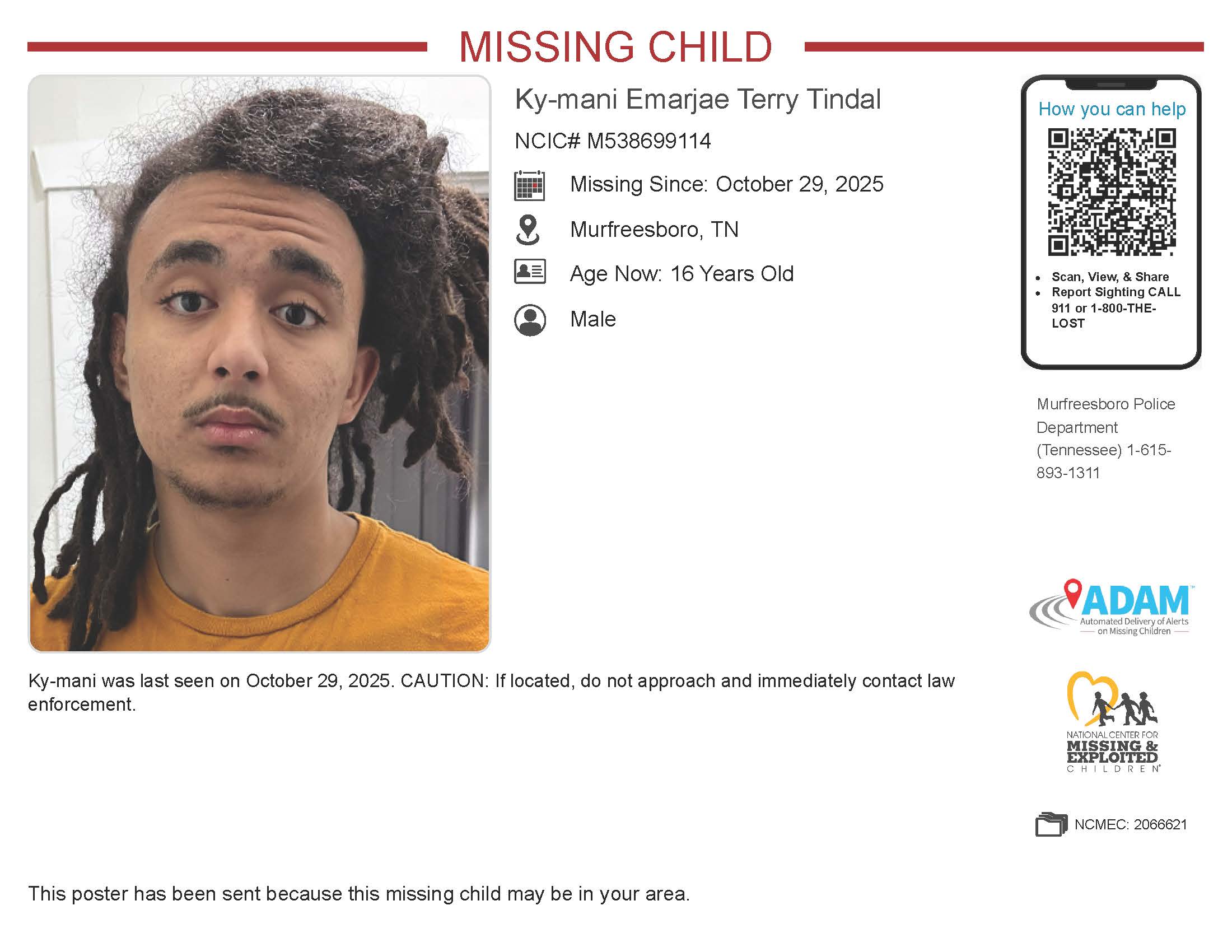 MISSING CHILD

Ky-mani Emarjae Terry Tindal

NCIC# M538699114

Missing Since: October 29, 2025

Murfreesboro, TN

Age Now: 16 Years Old

Male

How you can help

• Scan, View, & Share
• Report Sighting CALL 911 or 1-800-THE-LOST

Murfreesboro Police Department (Tennessee) 1-615-893-1311

ADAM™
Automated Delivery of Alerts on Missing Children

NATIONAL CENTER FOR MISSING & EXPLOITED CHILDREN®

NCMEC: 2066621

Ky-mani was last seen on October 29, 2025. CAUTION: If located, do not approach and immediately contact law enforcement.

This poster has been sent because this missing child may be in your area.